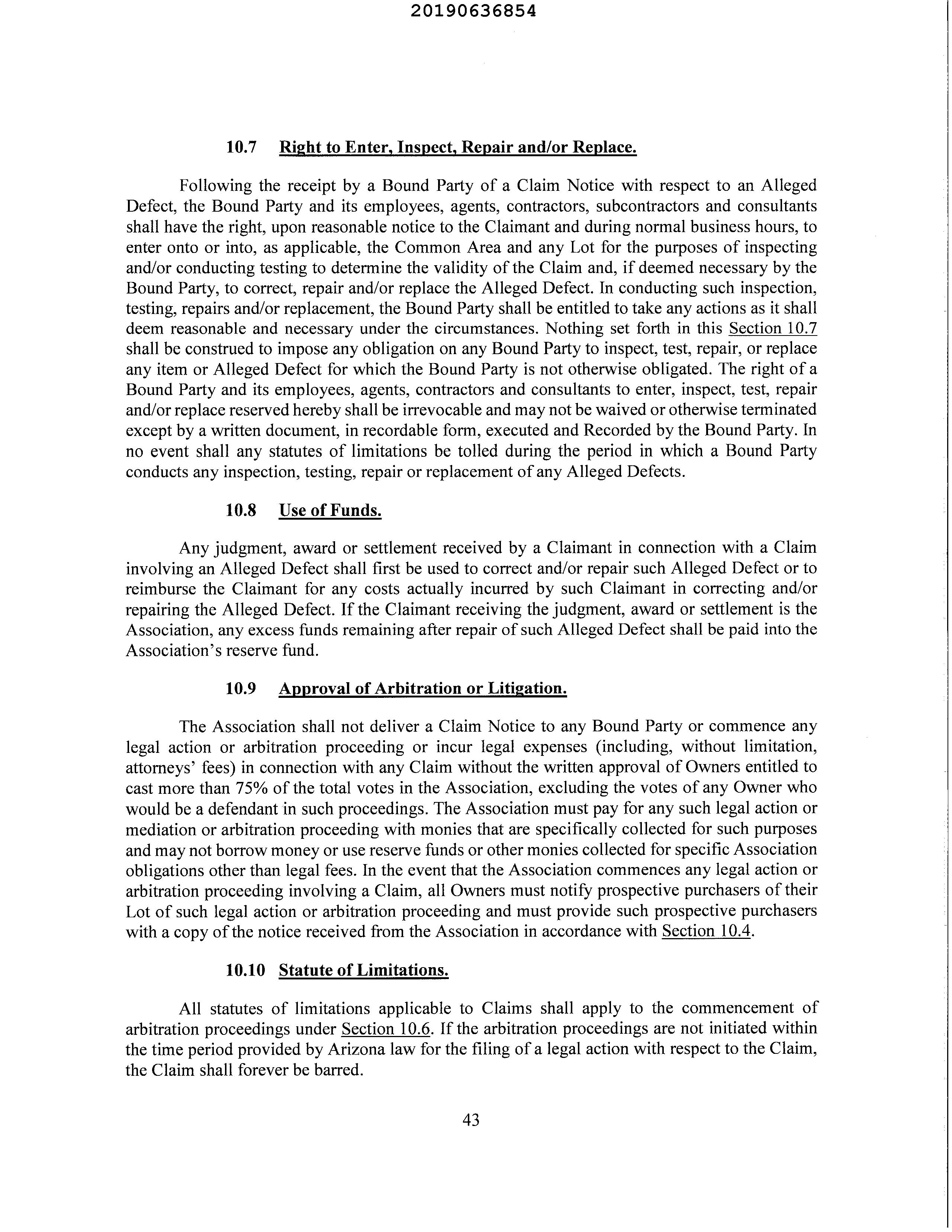 20190636854

10.7 Right to Enter, Inspect, Repair and/or Replace.

Following the receipt by a Bound Party of a Claim Notice with respect to an Alleged Defect, the Bound Party and its employees, agents, contractors, subcontractors and consultants shall have the right, upon reasonable notice to the Claimant and during normal business hours, to enter onto or into, as applicable, the Common Area and any Lot for the purposes of inspecting and/or conducting testing to determine the validity of the Claim and, if deemed necessary by the Bound Party, to correct, repair and/or replace the Alleged Defect. In conducting such inspection, testing, repairs and/or replacement, the Bound Party shall be entitled to take any actions as it shall deem reasonable and necessary under the circumstances. Nothing set forth in this Section 10.7 shall be construed to impose any obligation on any Bound Party to inspect, test, repair, or replace any item or Alleged Defect for which the Bound Party is not otherwise obligated. The right of a Bound Party and its employees, agents, contractors and consultants to enter, inspect, test, repair and/or replace reserved hereby shall be irrevocable and may not be waived or otherwise terminated except by a written document, in recordable form, executed and Recorded by the Bound Party. In no event shall any statutes of limitations be tolled during the period in which a Bound Party conducts any inspection, testing, repair or replacement of any Alleged Defects.

10.8 Use of Funds.

Any judgment, award or settlement received by a Claimant in connection with a Claim involving an Alleged Defect shall first be used to correct and/or repair such Alleged Defect or to reimburse the Claimant for any costs actually incurred by such Claimant in correcting and/or repairing the Alleged Defect. If the Claimant receiving the judgment, award or settlement is the Association, any excess funds remaining after repair of such Alleged Defect shall be paid into the Association's reserve fund.

10.9 Approval of Arbitration or Litigation.

The Association shall not deliver a Claim Notice to any Bound Party or commence any legal action or arbitration proceeding or incur legal expenses (including, without limitation, attorneys' fees) in connection with any Claim without the written approval of Owners entitled to cast more than 75% of the total votes in the Association, excluding the votes of any Owner who would be a defendant in such proceedings. The Association must pay for any such legal action or mediation or arbitration proceeding with monies that are specifically collected for such purposes and may not borrow money or use reserve funds or other monies collected for specific Association obligations other than legal fees. In the event that the Association commences any legal action or arbitration proceeding involving a Claim, all Owners must notify prospective purchasers of their Lot of such legal action or arbitration proceeding and must provide such prospective purchasers with a copy of the notice received from the Association in accordance with Section 10.4.

10.10 Statute of Limitations.

All statutes of limitations applicable to Claims shall apply to the commencement of arbitration proceedings under Section 10.6. If the arbitration proceedings are not initiated within the time period provided by Arizona law for the filing of a legal action with respect to the Claim, the Claim shall forever be barred.

43